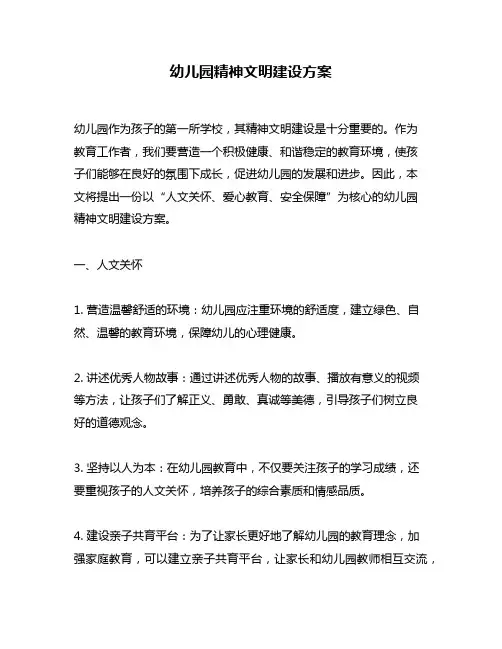 幼儿园精神文明建设方案

幼儿园作为孩子的第一所学校，其精神文明建设是十分重要的。作为教育工作者，我们要营造一个积极健康、和谐稳定的教育环境，使孩子们能够在良好的氛围下成长，促进幼儿园的发展和进步。因此，本文将提出一份以“人文关怀、爱心教育、安全保障”为核心的幼儿园精神文明建设方案。

一、人文关怀

1. 营造温馨舒适的环境：幼儿园应注重环境的舒适度，建立绿色、自然、温馨的教育环境，保障幼儿的心理健康。

2. 讲述优秀人物故事：通过讲述优秀人物的故事、播放有意义的视频等方法，让孩子们了解正义、勇敢、真诚等美德，引导孩子们树立良好的道德观念。

3. 坚持以人为本：在幼儿园教育中，不仅要关注孩子的学习成绩，还要重视孩子的人文关怀，培养孩子的综合素质和情感品质。

4. 建设亲子共育平台：为了让家长更好地了解幼儿园的教育理念，加强家庭教育，可以建立亲子共育平台，让家长和幼儿园教师相互交流，